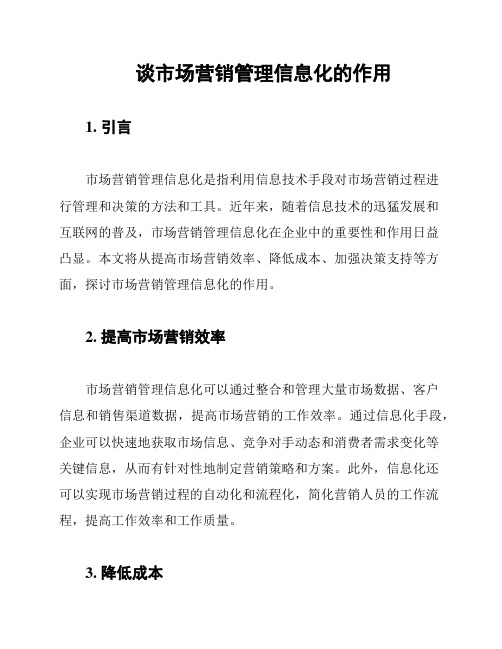 谈市场营销管理信息化的作用

1. 引言

市场营销管理信息化是指利用信息技术手段对市场营销过程进行管理和决策的方法和工具。近年来，随着信息技术的迅猛发展和互联网的普及，市场营销管理信息化在企业中的重要性和作用日益凸显。本文将从提高市场营销效率、降低成本、加强决策支持等方面，探讨市场营销管理信息化的作用。

2. 提高市场营销效率

市场营销管理信息化可以通过整合和管理大量市场数据、客户信息和销售渠道数据，提高市场营销的工作效率。通过信息化手段，企业可以快速地获取市场信息、竞争对手动态和消费者需求变化等关键信息，从而有针对性地制定营销策略和方案。此外，信息化还可以实现市场营销过程的自动化和流程化，简化营销人员的工作流程，提高工作效率和工作质量。

3. 降低成本